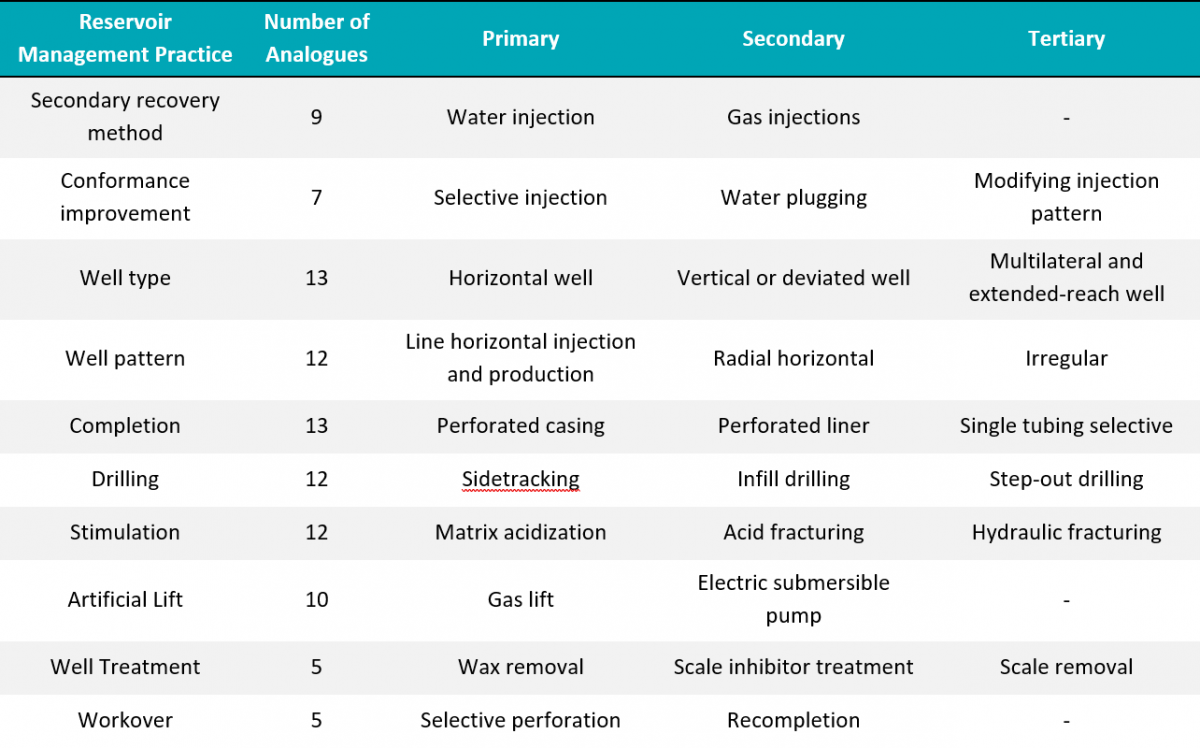 | Reservoir Management Practice | Number of Analogues | Primary | Secondary | Tertiary |
|---|---|---|---|---|
| Secondary recovery method | 9 | Water injection | Gas injections | - |
| Conformance improvement | 7 | Selective injection | Water plugging | Modifying injection pattern |
| Well type | 13 | Horizontal well | Vertical or deviated well | Multilateral and extended-reach well |
| Well pattern | 12 | Line horizontal injection and production | Radial horizontal | Irregular |
| Completion | 13 | Perforated casing | Perforated liner | Single tubing selective |
| Drilling | 12 | Sidetracking | Infill drilling | Step-out drilling |
| Stimulation | 12 | Matrix acidization | Acid fracturing | Hydraulic fracturing |
| Artificial Lift | 10 | Gas lift | Electric submersible pump | - |
| Well Treatment | 5 | Wax removal | Scale inhibitor treatment | Scale removal |
| Workover | 5 | Selective perforation | Recompletion | - |